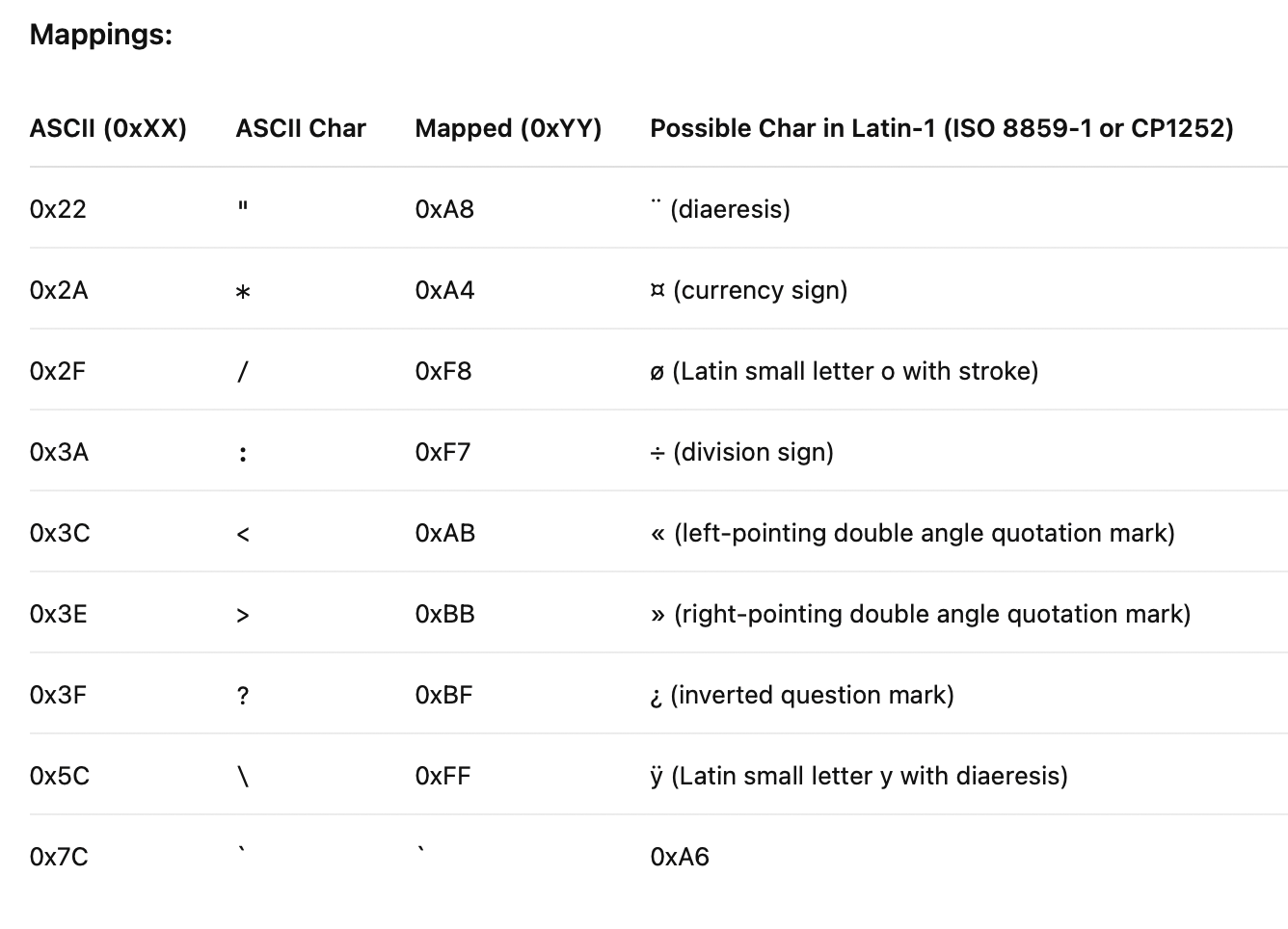 Mappings:

| ASCII (0xXX) | ASCII Char | Mapped (0xYY) | Possible Char in Latin-1 (ISO 8859-1 or CP1252) |
|---|---|---|---|
| 0x22 | " | 0xA8 | ¨ (diaeresis) |
| 0x2A | * | 0xA4 | ¤ (currency sign) |
| 0x2F | / | 0xF8 | ø (Latin small letter o with stroke) |
| 0x3A | : | 0xF7 | ÷ (division sign) |
| 0x3C | < | 0xAB | « (left-pointing double angle quotation mark) |
| 0x3E | > | 0xBB | » (right-pointing double angle quotation mark) |
| 0x3F | ? | 0xBF | ¿ (inverted question mark) |
| 0x5C | \ | 0xFF | ÿ (Latin small letter y with diaeresis) |
| 0x7C | ` | ` | 0xA6 |